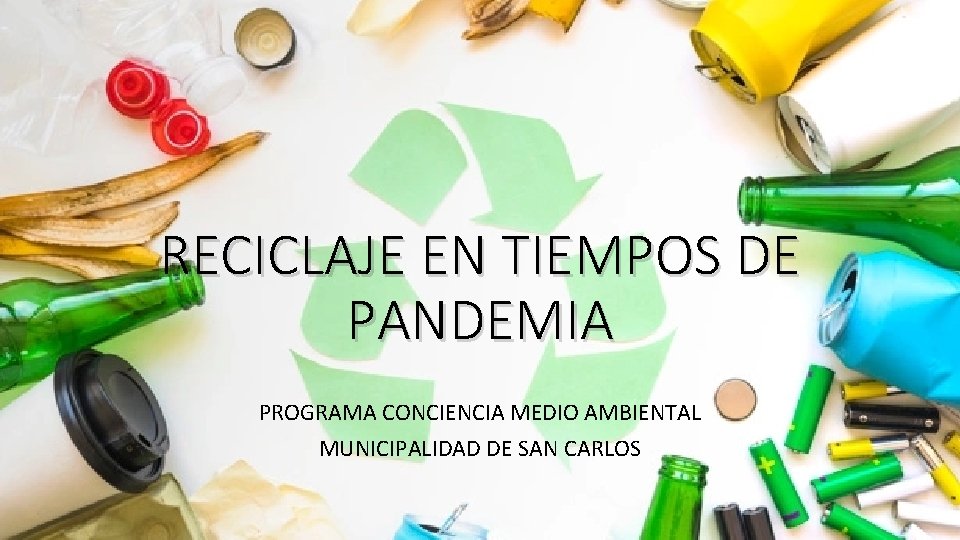 RECICLAJE EN TIEMPOS DE PANDEMIA

PROGRAMA CONCIENCIA MEDIO AMBIENTAL
MUNICIPALIDAD DE SAN CARLOS